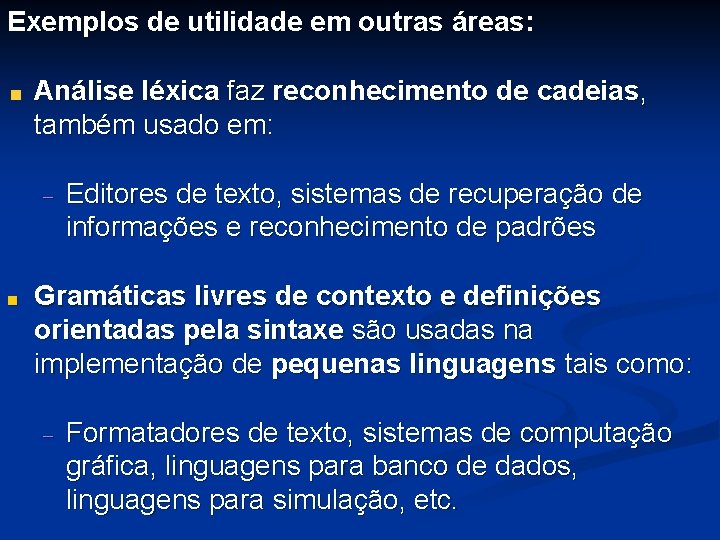 Exemplos de utilidade em outras áreas:

Análise léxica faz reconhecimento de cadeias, também usado em:

– Editores de texto, sistemas de recuperação de informações e reconhecimento de padrões

Gramáticas livres de contexto e definições orientadas pela sintaxe são usadas na implementação de pequenas linguagens tais como:

– Formatadores de texto, sistemas de computação gráfica, linguagens para banco de dados, linguagens para simulação, etc.